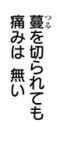 蔓(つる)を切られても
痛みは 無い